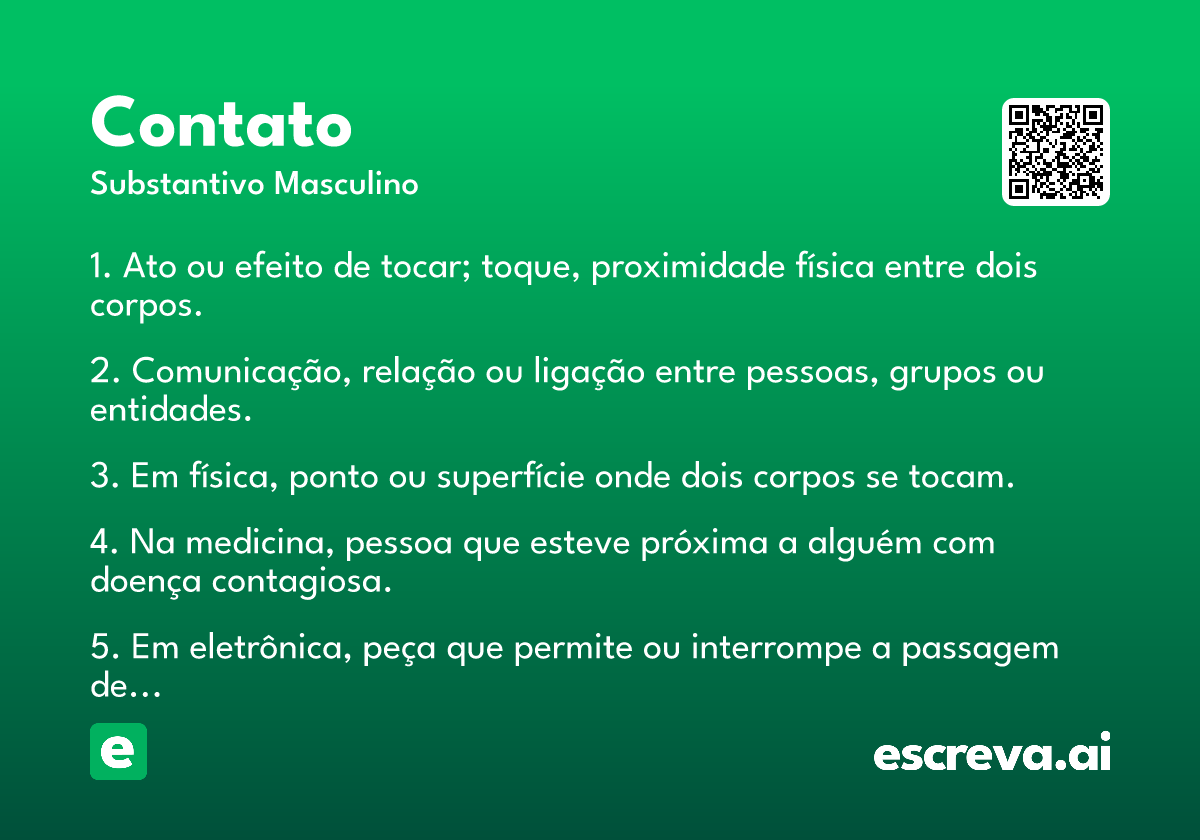 Contato
Substantivo Masculino

1. Ato ou efeito de tocar; toque, proximidade física entre dois corpos.

2. Comunicação, relação ou ligação entre pessoas, grupos ou entidades.

3. Em física, ponto ou superfície onde dois corpos se tocam.

4. Na medicina, pessoa que esteve próxima a alguém com doença contagiosa.

5. Em eletrônica, peça que permite ou interrompe a passagem de…

e

escreva.ai